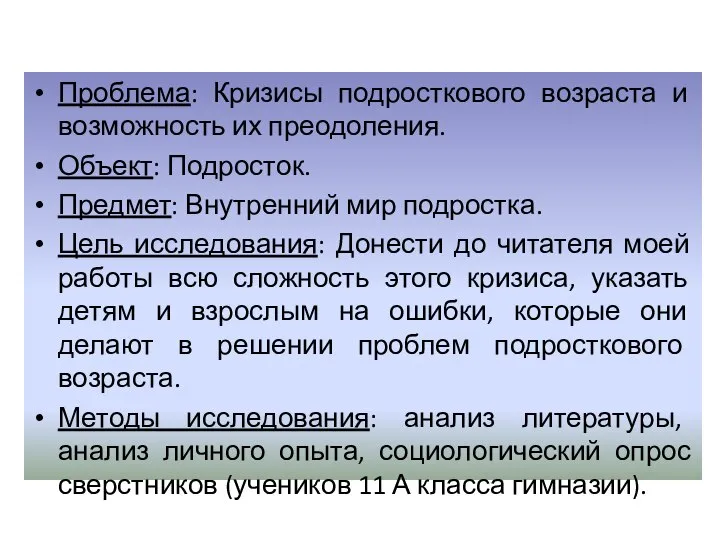 • Проблема: Кризисы подросткового возраста и возможность их преодоления.

• Объект: Подросток.

• Предмет: Внутренний мир подростка.

• Цель исследования: Донести до читателя моей работы всю сложность этого кризиса, указать детям и взрослым на ошибки, которые они делают в решении проблем подросткового возраста.

• Методы исследования: анализ литературы, анализ личного опыта, социологический опрос сверстников (учеников 11 А класса гимназии).